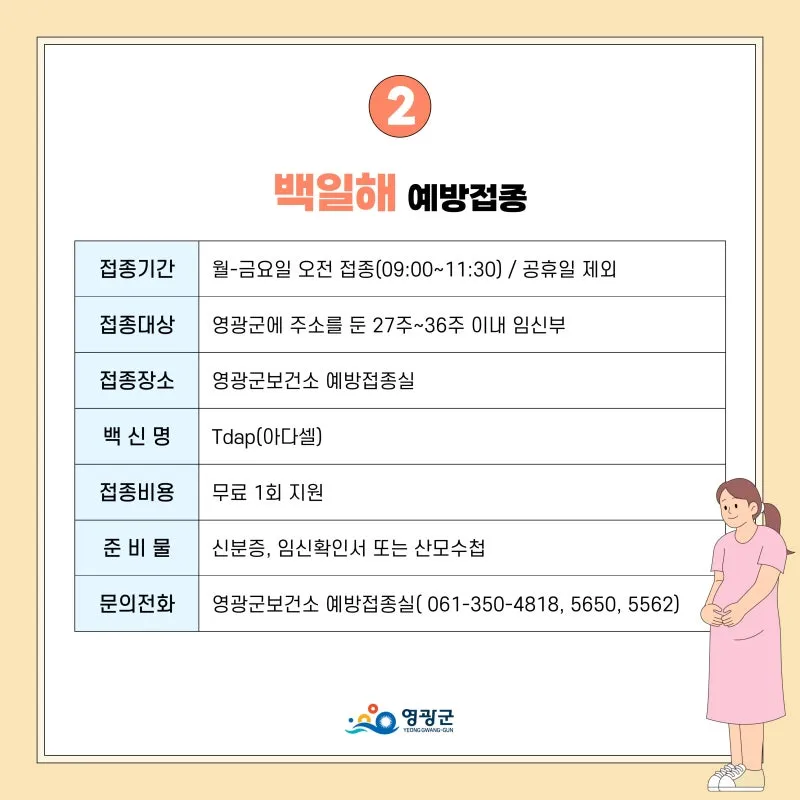 2

백일해 예방접종

| 접종기간 | 월-금요일 오전 접종(09:00~11:30) / 공휴일 제외 |
|---|---|
| 접종대상 | 영광군에 주소를 둔 27주~36주 이내 임신부 |
| 접종장소 | 영광군보건소 예방접종실 |
| 백 신 명 | Tdap(아다셀) |
| 접종비용 | 무료 1회 지원 |
| 준 비 물 | 신분증, 임신확인서 또는 산모수첩 |
| 문의전화 | 영광군보건소 예방접종실( 061-350-4818, 5650, 5562) |

영광군
YEONGGWANG-GUN